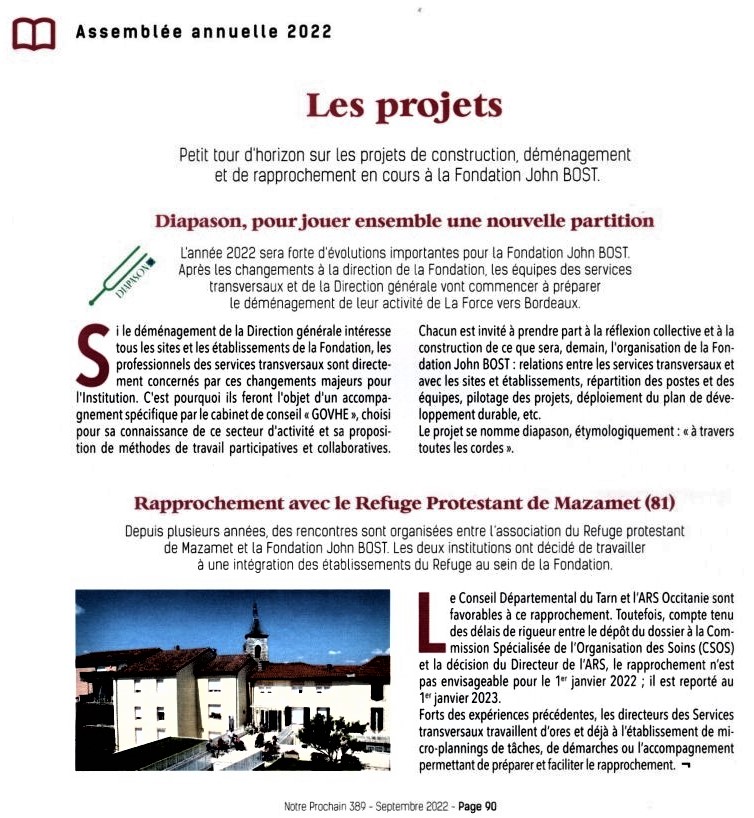 Assemblée annuelle 2022

Les projets

Petit tour d'horizon sur les projets de construction, déménagement et de rapprochement en cours à la Fondation John BOST.

Diapason, pour jouer ensemble une nouvelle partition

DIAPASON

L'année 2022 sera forte d'évolutions importantes pour la Fondation John BOST. Après les changements à la direction de la Fondation, les équipes des services transversaux et de la Direction générale vont commencer à préparer le déménagement de leur activité de La Force vers Bordeaux.

Si le déménagement de la Direction générale intéresse tous les sites et les établissements de la Fondation, les professionnels des services transversaux sont directement concernés par ces changements majeurs pour l'Institution. C'est pourquoi ils feront l'objet d'un accompagnement spécifique par le cabinet de conseil « GOVHE », choisi pour sa connaissance de ce secteur d'activité et sa proposition de méthodes de travail participatives et collaboratives.

Chacun est invité à prendre part à la réflexion collective et à la construction de ce que sera, demain, l'organisation de la Fondation John BOST : relations entre les services transversaux et avec les sites et établissements, répartition des postes et des équipes, pilotage des projets, déploiement du plan de développement durable, etc.
Le projet se nomme diapason, étymologiquement : « à travers toutes les cordes ».

Rapprochement avec le Refuge Protestant de Mazamet (81)

Depuis plusieurs années, des rencontres sont organisées entre l'association du Refuge protestant de Mazamet et la Fondation John BOST. Les deux institutions ont décidé de travailler à une intégration des établissements du Refuge au sein de la Fondation.

Le Conseil Départemental du Tarn et l'ARS Occitanie sont favorables à ce rapprochement. Toutefois, compte tenu des délais de rigueur entre le dépôt du dossier à la Commission Spécialisée de l'Organisation des Soins (CSOS) et la décision du Directeur de l'ARS, le rapprochement n'est pas envisageable pour le 1$^{er}$ janvier 2022 ; il est reporté au 1$^{er}$ janvier 2023.
Forts des expériences précédentes, les directeurs des Services transversaux travaillent d'ores et déjà à l'établissement de micro-plannings de tâches, de démarches ou l'accompagnement permettant de préparer et faciliter le rapprochement. ¬

Notre Prochain 389 - Septembre 2022 - Page 90